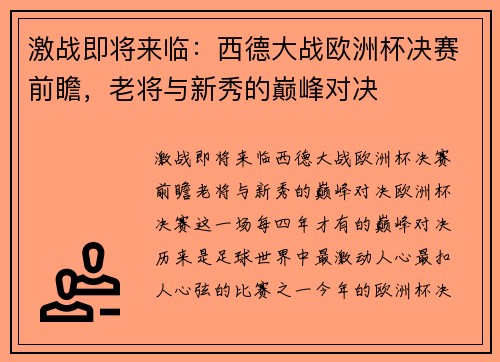 激战即将来临：西德大战欧洲杯决赛前瞻，老将与新秀的巅峰对决

激战即将来临西德大战欧洲杯决赛前瞻老将与新秀的巅峰对决欧洲杯决赛这一场每四年才有的巅峰对决历来是足球世界中最激动人心最扣人心弦的比赛之一今年的欧洲杯决